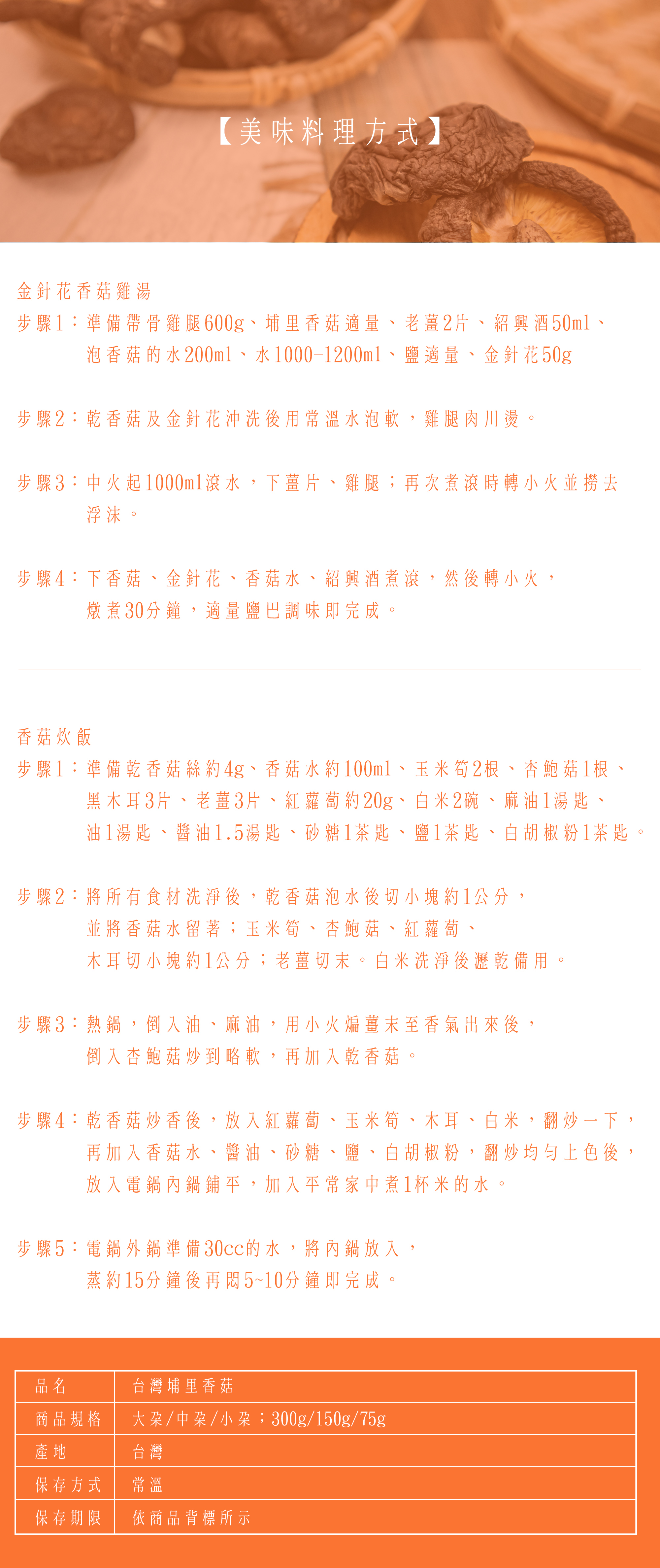 【美味料理方式】

金針花香菇雞湯
步驟1：準備帶骨雞腿600g、埔里香菇適量、老薑2片、紹興酒50ml、泡香菇的水200ml、水1000-1200ml、鹽適量、金針花50g

步驟2：乾香菇及金針花沖洗後用常溫水泡軟，雞腿肉川燙。

步驟3：中火起1000ml滾水，下薑片、雞腿；再次煮滾時轉小火並撈去浮沫。

步驟4：下香菇、金針花、香菇水、紹興酒煮滾，然後轉小火，燉煮30分鐘，適量鹽巴調味即完成。

香菇炊飯
步驟1：準備乾香菇絲約4g、香菇水約100ml、玉米筍2根、杏鮑菇1根、黑木耳3片、老薑3片、紅蘿蔔約20g、白米2碗、麻油1湯匙、油1湯匙、醬油1.5湯匙、砂糖1茶匙、鹽1茶匙、白胡椒粉1茶匙。

步驟2：將所有食材洗淨後，乾香菇泡水後切小塊約1公分，並將香菇水留著；玉米筍、杏鮑菇、紅蘿蔔、木耳切小塊約1公分；老薑切末。白米洗淨後瀝乾備用。

步驟3：熱鍋，倒入油、麻油，用小火煸薑末至香氣出來後，倒入杏鮑菇炒到略軟，再加入乾香菇。

步驟4：乾香菇炒香後，放入紅蘿蔔、玉米筍、木耳、白米，翻炒一下，再加入香菇水、醬油、砂糖、鹽、白胡椒粉，翻炒均勻上色後，放入電鍋內鍋鋪平，加入平常家中煮1杯米的水。

步驟5：電鍋外鍋準備30cc的水，將內鍋放入，蒸約15分鐘後再悶5~10分鐘即完成。

| 品名 | 台灣埔里香菇 |
|---|---|
| 商品規格 | 大朵/中朵/小朵；300g/150g/75g |
| 產地 | 台灣 |
| 保存方式 | 常溫 |
| 保存期限 | 依商品背標所示 |